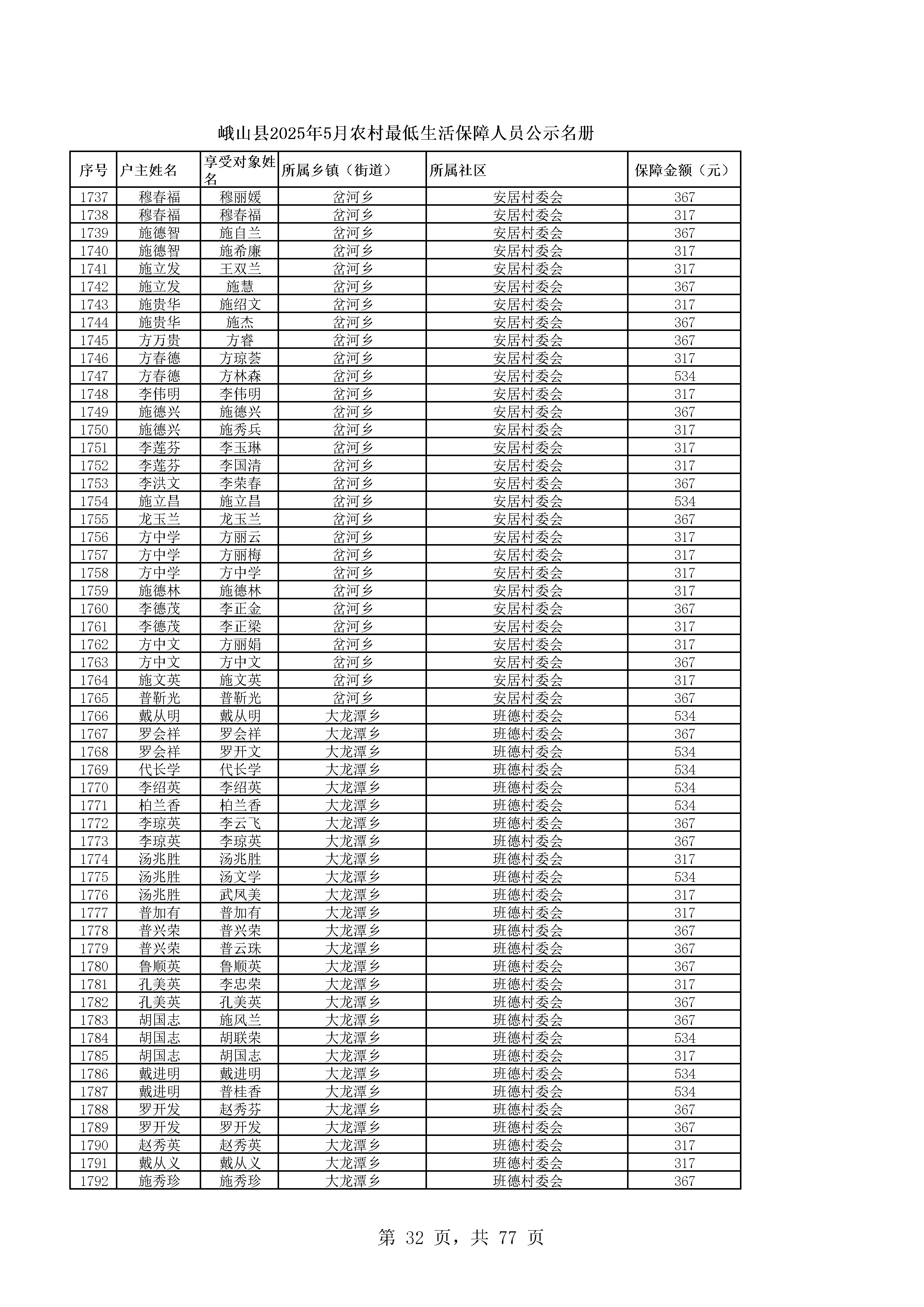 峨山县2025年5月农村最低生活保障人员公示名册

| 序号 | 户主姓名 | 享受对象姓名 | 所属乡镇（街道） | 所属社区 | 保障金额（元） |
|---|---|---|---|---|---|
| 1737 | 穆春福 | 穆丽媛 | 岔河乡 | 安居村委会 | 367 |
| 1738 | 穆春福 | 穆春福 | 岔河乡 | 安居村委会 | 317 |
| 1739 | 施德智 | 施自兰 | 岔河乡 | 安居村委会 | 367 |
| 1740 | 施德智 | 施希廉 | 岔河乡 | 安居村委会 | 317 |
| 1741 | 施立发 | 王双兰 | 岔河乡 | 安居村委会 | 317 |
| 1742 | 施立发 | 施慧 | 岔河乡 | 安居村委会 | 367 |
| 1743 | 施贵华 | 施绍文 | 岔河乡 | 安居村委会 | 317 |
| 1744 | 施贵华 | 施杰 | 岔河乡 | 安居村委会 | 367 |
| 1745 | 方万贵 | 方睿 | 岔河乡 | 安居村委会 | 367 |
| 1746 | 方春德 | 方琼荟 | 岔河乡 | 安居村委会 | 317 |
| 1747 | 方春德 | 方林森 | 岔河乡 | 安居村委会 | 534 |
| 1748 | 李伟明 | 李伟明 | 岔河乡 | 安居村委会 | 317 |
| 1749 | 施德兴 | 施德兴 | 岔河乡 | 安居村委会 | 367 |
| 1750 | 施德兴 | 施秀兵 | 岔河乡 | 安居村委会 | 317 |
| 1751 | 李莲芬 | 李玉琳 | 岔河乡 | 安居村委会 | 317 |
| 1752 | 李莲芬 | 李国清 | 岔河乡 | 安居村委会 | 317 |
| 1753 | 李洪文 | 李荣春 | 岔河乡 | 安居村委会 | 367 |
| 1754 | 施立昌 | 施立昌 | 岔河乡 | 安居村委会 | 534 |
| 1755 | 龙玉兰 | 龙玉兰 | 岔河乡 | 安居村委会 | 367 |
| 1756 | 方中学 | 方丽云 | 岔河乡 | 安居村委会 | 317 |
| 1757 | 方中学 | 方丽梅 | 岔河乡 | 安居村委会 | 317 |
| 1758 | 方中学 | 方中学 | 岔河乡 | 安居村委会 | 317 |
| 1759 | 施德林 | 施德林 | 岔河乡 | 安居村委会 | 317 |
| 1760 | 李德茂 | 李正金 | 岔河乡 | 安居村委会 | 367 |
| 1761 | 李德茂 | 李正梁 | 岔河乡 | 安居村委会 | 317 |
| 1762 | 方中文 | 方丽娟 | 岔河乡 | 安居村委会 | 317 |
| 1763 | 方中文 | 方中文 | 岔河乡 | 安居村委会 | 367 |
| 1764 | 施文英 | 施文英 | 岔河乡 | 安居村委会 | 317 |
| 1765 | 普靳光 | 普靳光 | 岔河乡 | 安居村委会 | 367 |
| 1766 | 戴从明 | 戴从明 | 大龙潭乡 | 班德村委会 | 534 |
| 1767 | 罗会祥 | 罗会祥 | 大龙潭乡 | 班德村委会 | 367 |
| 1768 | 罗会祥 | 罗开文 | 大龙潭乡 | 班德村委会 | 534 |
| 1769 | 代长学 | 代长学 | 大龙潭乡 | 班德村委会 | 534 |
| 1770 | 李绍英 | 李绍英 | 大龙潭乡 | 班德村委会 | 534 |
| 1771 | 柏兰香 | 柏兰香 | 大龙潭乡 | 班德村委会 | 534 |
| 1772 | 李琼英 | 李云飞 | 大龙潭乡 | 班德村委会 | 367 |
| 1773 | 李琼英 | 李琼英 | 大龙潭乡 | 班德村委会 | 367 |
| 1774 | 汤兆胜 | 汤兆胜 | 大龙潭乡 | 班德村委会 | 317 |
| 1775 | 汤兆胜 | 汤文学 | 大龙潭乡 | 班德村委会 | 534 |
| 1776 | 汤兆胜 | 武凤美 | 大龙潭乡 | 班德村委会 | 317 |
| 1777 | 普加有 | 普加有 | 大龙潭乡 | 班德村委会 | 317 |
| 1778 | 普兴荣 | 普兴荣 | 大龙潭乡 | 班德村委会 | 367 |
| 1779 | 普兴荣 | 普云珠 | 大龙潭乡 | 班德村委会 | 367 |
| 1780 | 鲁顺英 | 鲁顺英 | 大龙潭乡 | 班德村委会 | 367 |
| 1781 | 孔美英 | 李忠荣 | 大龙潭乡 | 班德村委会 | 317 |
| 1782 | 孔美英 | 孔美英 | 大龙潭乡 | 班德村委会 | 367 |
| 1783 | 胡国志 | 施凤兰 | 大龙潭乡 | 班德村委会 | 367 |
| 1784 | 胡国志 | 胡联荣 | 大龙潭乡 | 班德村委会 | 534 |
| 1785 | 胡国志 | 胡国志 | 大龙潭乡 | 班德村委会 | 317 |
| 1786 | 戴进明 | 戴进明 | 大龙潭乡 | 班德村委会 | 534 |
| 1787 | 戴进明 | 普桂香 | 大龙潭乡 | 班德村委会 | 534 |
| 1788 | 罗开发 | 赵秀芬 | 大龙潭乡 | 班德村委会 | 367 |
| 1789 | 罗开发 | 罗开发 | 大龙潭乡 | 班德村委会 | 367 |
| 1790 | 赵秀英 | 赵秀英 | 大龙潭乡 | 班德村委会 | 317 |
| 1791 | 戴从义 | 戴从义 | 大龙潭乡 | 班德村委会 | 317 |
| 1792 | 施秀珍 | 施秀珍 | 大龙潭乡 | 班德村委会 | 367 |

第 32 页，共 77 页